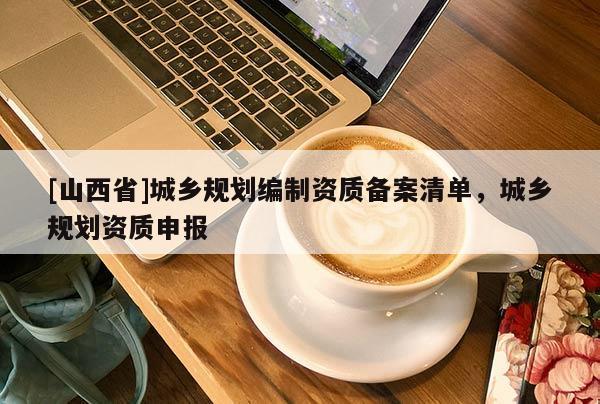 [山西省]城乡规划编制资质备案清单，城乡规划资质申报